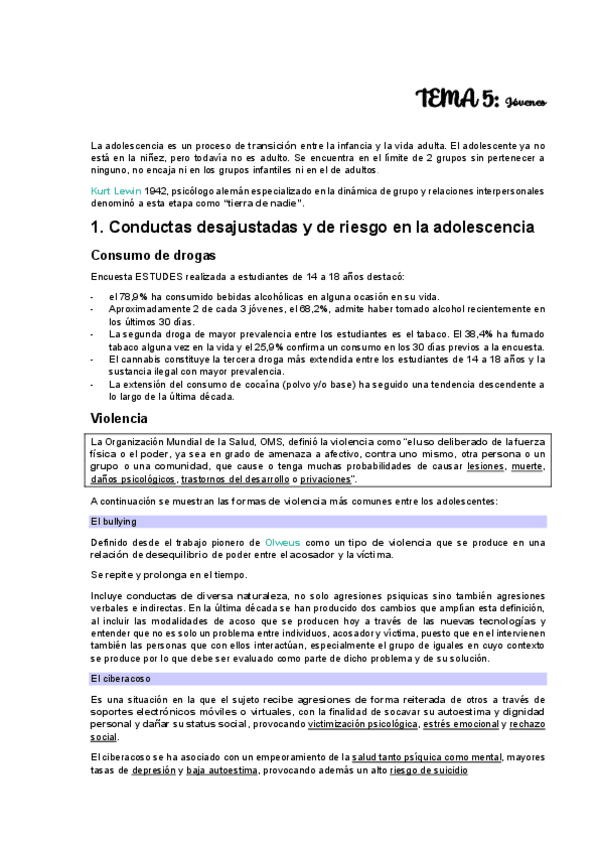 TEMA 5: Jóvenes

La adolescencia es un proceso de transición entre la infancia y la vida adulta. El adolescente ya no está en la niñez, pero todavía no es adulto. Se encuentra en el límite de 2 grupos sin pertenecer a ninguno, no encaja ni en los grupos infantiles ni en el de adultos.

Kurt Lewin 1942, psicólogo alemán especializado en la dinámica de grupo y relaciones interpersonales denominó a esta etapa como "tierra de nadie".

1. Conductas desajustadas y de riesgo en la adolescencia

Consumo de drogas

Encuesta ESTUDES realizada a estudiantes de 14 a 18 años destacó:

- el 78,9% ha consumido bebidas alcohólicas en alguna ocasión en su vida.
- Aproximadamente 2 de cada 3 jóvenes, el 68,2%, admite haber tomado alcohol recientemente en los últimos 30 días.
- La segunda droga de mayor prevalencia entre los estudiantes es el tabaco. El 38,4% ha fumado tabaco alguna vez en la vida y el 25,9% confirma un consumo en los 30 días previos a la encuesta.
- El cannabis constituye la tercera droga más extendida entre los estudiantes de 14 a 18 años y la sustancia ilegal con mayor prevalencia.
- La extensión del consumo de cocaína (polvo y/o base) ha seguido una tendencia descendente a lo largo de la última década.

Violencia

La Organización Mundial de la Salud, OMS, definió la violencia como "el uso deliberado de la fuerza física o el poder, ya sea en grado de amenaza a afectivo, contra uno mismo, otra persona o un grupo o una comunidad, que cause o tenga muchas probabilidades de causar lesiones, muerte, daños psicológicos, trastornos del desarrollo o privaciones".

A continuación se muestran las formas de violencia más comunes entre los adolescentes:

El bullying

Definido desde el trabajo pionero de Olweus como un tipo de violencia que se produce en una relación de desequilibrio de poder entre el acosador y la víctima.

Se repite y prolonga en el tiempo.

Incluye conductas de diversa naturaleza, no solo agresiones psíquicas sino también agresiones verbales e indirectas. En la última década se han producido dos cambios que amplían esta definición, al incluir las modalidades de acoso que se producen hoy a través de las nuevas tecnologías y entender que no es solo un problema entre individuos, acosador y víctima, puesto que en el intervienen también las personas que con ellos interactúan, especialmente el grupo de iguales en cuyo contexto se produce por lo que debe ser evaluado como parte de dicho problema y de su solución.

El ciberacoso

Es una situación en la que el sujeto recibe agresiones de forma reiterada de otros a través de soportes electrónicos móviles o virtuales, con la finalidad de socavar su autoestima y dignidad personal y dañar su status social, provocando victimización psicológica, estrés emocional y rechazo social.

El ciberacoso se ha asociado con un empeoramiento de la salud tanto psíquica como mental, mayores tasas de depresión y baja autoestima, provocando además un alto riesgo de suicidio